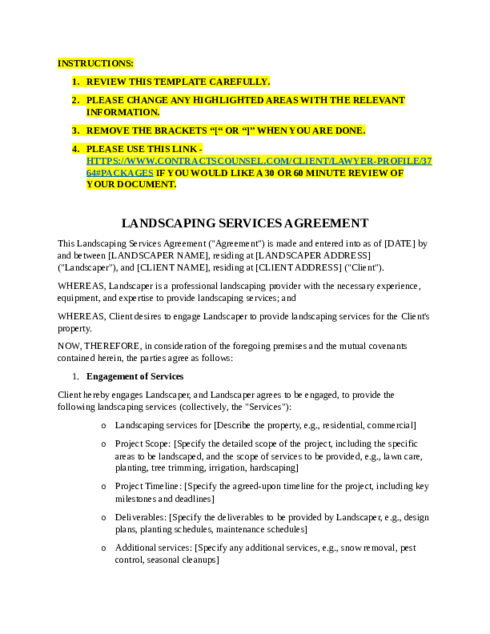 INSTRUCTIONS:

1. REVIEW THIS TEMPLATE CAREFULLY.

2. PLEASE CHANGE ANY HIGHLIGHTED AREAS WITH THE RELEVANT INFORMATION.

3. REMOVE THE BRACKETS "[" OR "]" WHEN YOU ARE DONE.

4. PLEASE USE THIS LINK - HTTPS://WWW.CONTRACTSCOUNSEL.COM/CLIENT/LAWYER-PROFILE/3764#PACKAGES IF YOU WOULD LIKE A 30 OR 60 MINUTE REVIEW OF YOUR DOCUMENT.

LANDSCAPING SERVICES AGREEMENT

This Landscaping Services Agreement ("Agreement") is made and entered into as of [DATE] by and between [LANDSCAPER NAME], residing at [LANDSCAPER ADDRESS] ("Landscaper"), and [CLIENT NAME], residing at [CLIENT ADDRESS] ("Client").

WHEREAS, Landscaper is a professional landscaping provider with the necessary experience, equipment, and expertise to provide landscaping services; and

WHEREAS, Client desires to engage Landscaper to provide landscaping services for the Client's property.

NOW, THEREFORE, in consideration of the foregoing premises and the mutual covenants contained herein, the parties agree as follows:

1. Engagement of Services

Client hereby engages Landscaper, and Landscaper agrees to be engaged, to provide the following landscaping services (collectively, the "Services"):

o Landscaping services for [Describe the property, e.g., residential, commercial]

o Project Scope: [Specify the detailed scope of the project, including the specific areas to be landscaped, and the scope of services to be provided, e.g., lawn care, planting, tree trimming, irrigation, hardscaping]

o Project Timeline: [Specify the agreed-upon timeline for the project, including key milestones and deadlines]

o Deliverables: [Specify the deliverables to be provided by Landscaper, e.g., design plans, planting schedules, maintenance schedules]

o Additional services: [Specify any additional services, e.g., snow removal, pest control, seasonal cleanups]